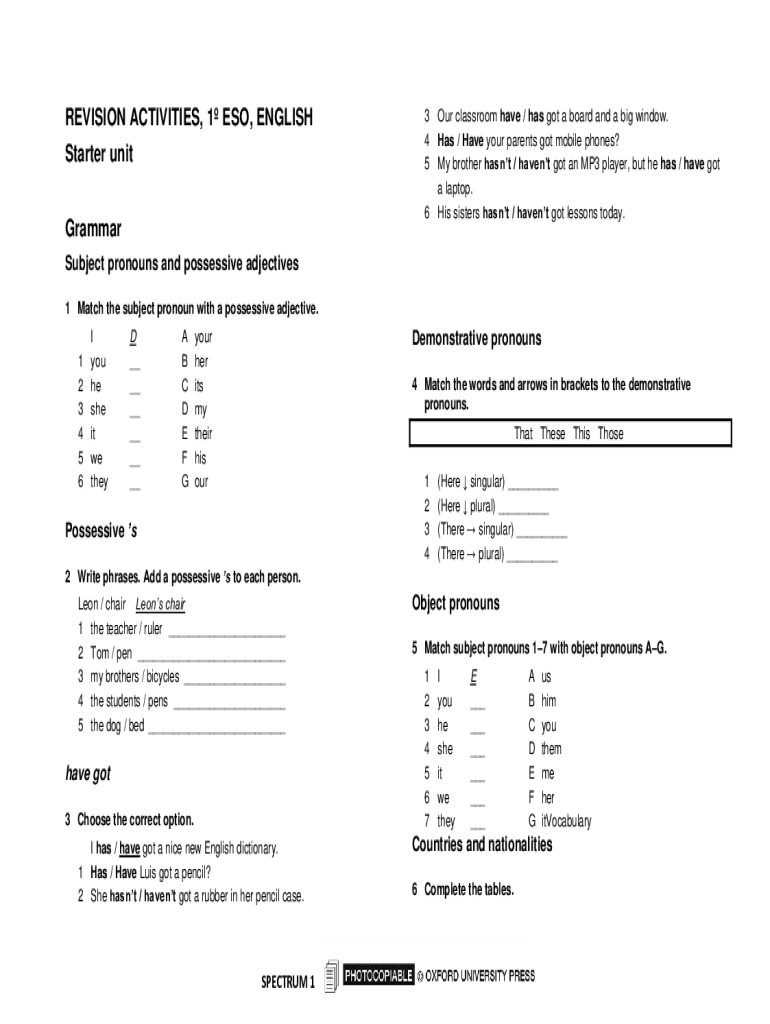 REVISION ACTIVITIES, 1º ESO, ENGLISH

Starter unit

Grammar

Subject pronouns and possessive adjectives

1 Match the subject pronoun with a possessive adjective.

| | | | |
|---|---|---|---|
| | I | D | A your |
| 1 | you | __ | B her |
| 2 | he | __ | C its |
| 3 | she | __ | D my |
| 4 | it | __ | E their |
| 5 | we | __ | F his |
| 6 | they | __ | G our |

Possessive 's

2 Write phrases. Add a possessive 's to each person.

Leon / chair Leon's chair
1 the teacher / ruler ____________________
2 Tom / pen ____________________
3 my brothers / bicycles ____________________
4 the students / pens ____________________
5 the dog / bed ____________________

have got

3 Choose the correct option.

I has / have got a nice new English dictionary.
1 Has / Have Luis got a pencil?
2 She hasn't / haven't got a rubber in her pencil case.
3 Our classroom have / has got a board and a big window.
4 Has / Have your parents got mobile phones?
5 My brother hasn't / haven't got an MP3 player, but he has / have got a laptop.
6 His sisters hasn't / haven't got lessons today.

Demonstrative pronouns

4 Match the words and arrows in brackets to the demonstrative pronouns.

That These This Those

1 (Here ↓ singular) ________
2 (Here ↓ plural) ________
3 (There → singular) ________
4 (There → plural) ________

Object pronouns

5 Match subject pronouns 1–7 with object pronouns A–G.

| | | | |
|---|---|---|---|
| 1 | I | E | A us |
| 2 | you | __ | B him |
| 3 | he | __ | C you |
| 4 | she | __ | D them |
| 5 | it | __ | E me |
| 6 | we | __ | F her |
| 7 | they | __ | G itVocabulary |

Countries and nationalities

6 Complete the tables.

SPECTRUM 1 PHOTOCOPIABLE © OXFORD UNIVERSITY PRESS